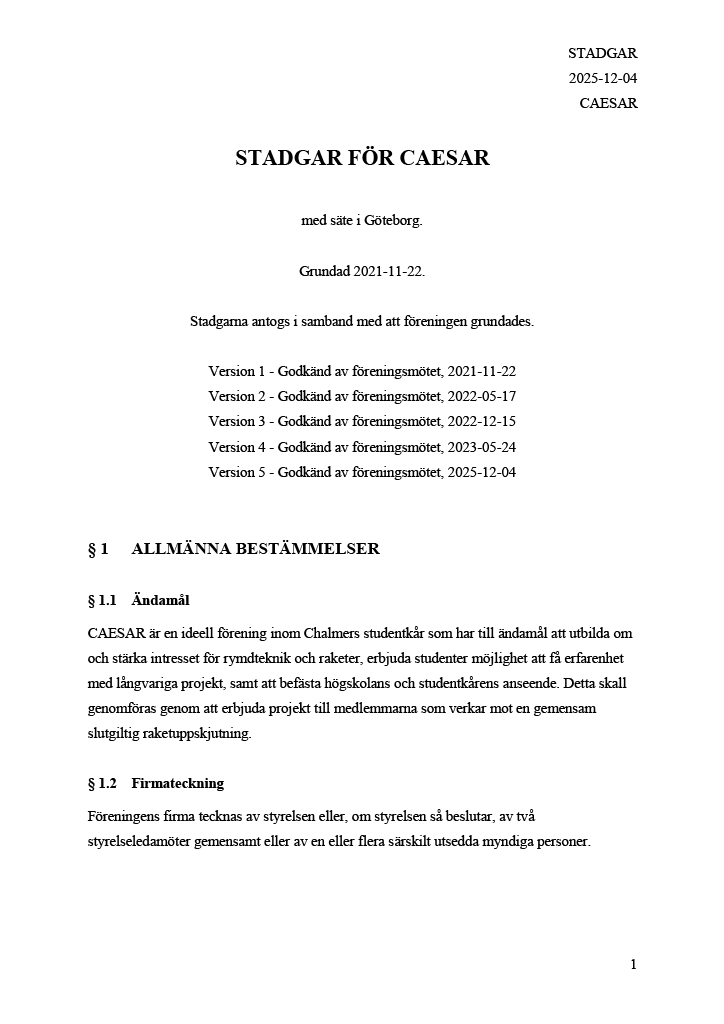 STADGAR
2025-12-04
CAESAR

STADGAR FÖR CAESAR

med säte i Göteborg.

Grundad 2021-11-22.

Stadgarna antogs i samband med att föreningen grundades.

Version 1 - Godkänd av föreningsmötet, 2021-11-22
Version 2 - Godkänd av föreningsmötet, 2022-05-17
Version 3 - Godkänd av föreningsmötet, 2022-12-15
Version 4 - Godkänd av föreningsmötet, 2023-05-24
Version 5 - Godkänd av föreningsmötet, 2025-12-04

§ 1 ALLMÄNNA BESTÄMMELSER

§ 1.1 Ändamål

CAESAR är en ideell förening inom Chalmers studentkår som har till ändamål att utbilda om och stärka intresset för rymdteknik och raketer, erbjuda studenter möjlighet att få erfarenhet med långvariga projekt, samt att befästa högskolans och studentkårens anseende. Detta skall genomföras genom att erbjuda projekt till medlemmarna som verkar mot en gemensam slutgiltig raketuppskjutning.

§ 1.2 Firmateckning

Föreningens firma tecknas av styrelsen eller, om styrelsen så beslutar, av två styrelseledamöter gemensamt eller av en eller flera särskilt utsedda myndiga personer.

1